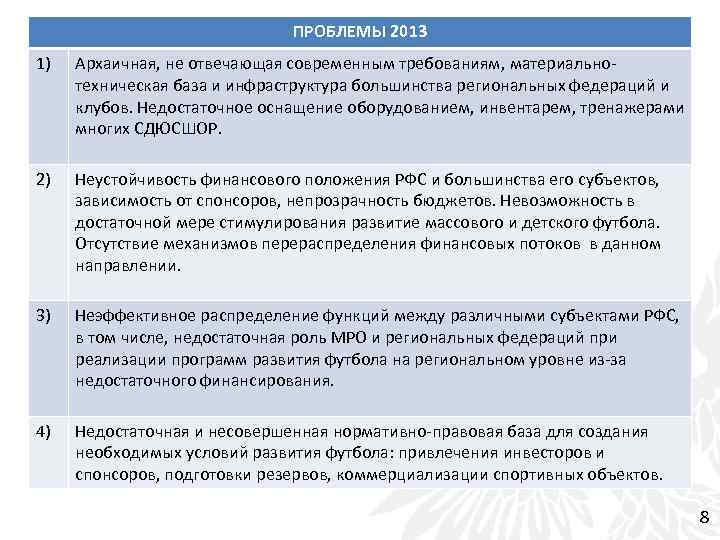 | ПРОБЛЕМЫ 2013 | |
|---|---|
| 1) | Архаичная, не отвечающая современным требованиям, материально-техническая база и инфраструктура большинства региональных федераций и клубов. Недостаточное оснащение оборудованием, инвентарем, тренажерами многих СДЮСШОР. |
| 2) | Неустойчивость финансового положения РФС и большинства его субъектов, зависимость от спонсоров, непрозрачность бюджетов. Невозможность в достаточной мере стимулирования развитие массового и детского футбола. Отсутствие механизмов перераспределения финансовых потоков в данном направлении. |
| 3) | Неэффективное распределение функций между различными субъектами РФС, в том числе, недостаточная роль МРО и региональных федераций при реализации программ развития футбола на региональном уровне из-за недостаточного финансирования. |
| 4) | Недостаточная и несовершенная нормативно-правовая база для создания необходимых условий развития футбола: привлечения инвесторов и спонсоров, подготовки резервов, коммерциализации спортивных объектов. |

8